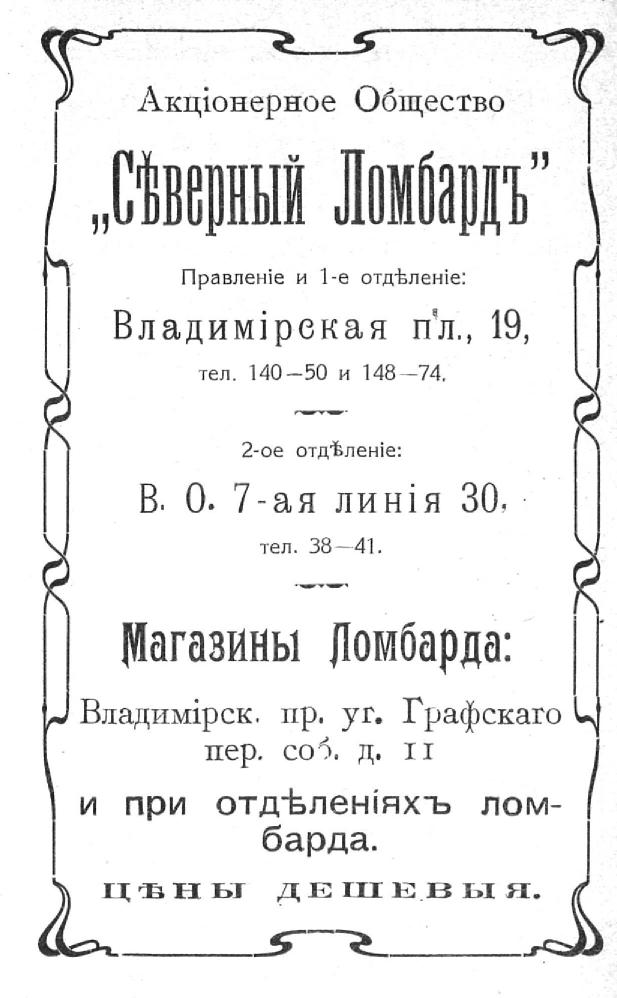 Акціонерное Общество

„Сѣверный Ломбардъ"

Правленіе и 1-е отдѣленіе:

Владимірская пл., 19,

тел. 140—50 и 148—74.

2-ое отдѣленіе:

В. О. 7-ая линія 30,

тел. 38—41.

Магазины Ломбарда:

Владимірск. пр. уг. Графскаго пер. соб. д. 11

и при отдѣленіяхъ ломбарда.

ЦѢНЫ ДЕШЕВЫЯ.